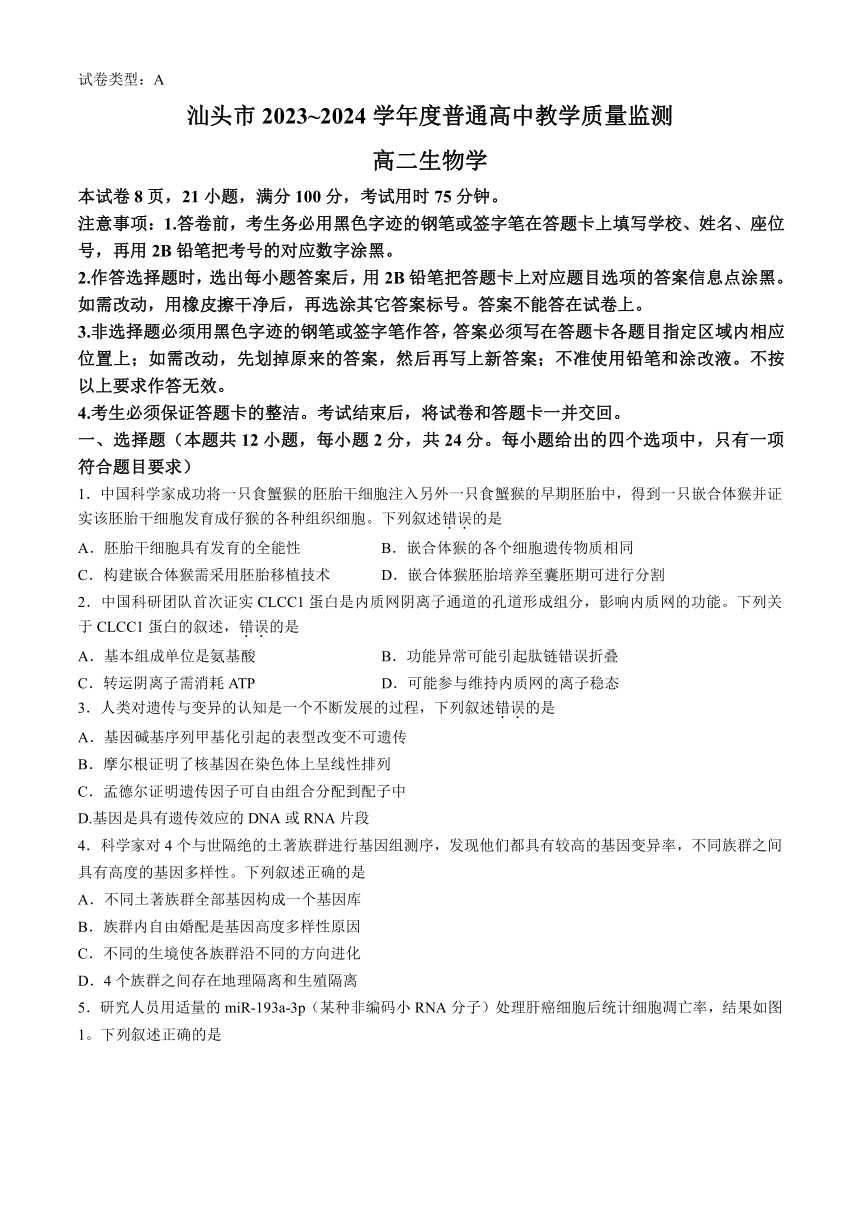 试卷类型：A

汕头市 2023~2024 学年度普通高中教学质量监测

高二生物学

本试卷 8 页，21 小题，满分 100 分，考试用时 75 分钟。

注意事项：1.答卷前，考生务必用黑色字迹的钢笔或签字笔在答题卡上填写学校、姓名、座位号，再用 2B 铅笔把考号的对应数字涂黑。

2.作答选择题时，选出每小题答案后，用 2B 铅笔把答题卡上对应题目选项的答案信息点涂黑。如需改动，用橡皮擦干净后，再选涂其它答案标号。答案不能答在试卷上。

3.非选择题必须用黑色字迹的钢笔或签字笔作答，答案必须写在答题卡各题目指定区域内相应位置上；如需改动，先划掉原来的答案，然后再写上新答案；不准使用铅笔和涂改液。不按以上要求作答无效。

4.考生必须保证答题卡的整洁。考试结束后，将试卷和答题卡一并交回。

一、选择题（本题共 12 小题，每小题 2 分，共 24 分。每小题给出的四个选项中，只有一项符合题目要求）

1．中国科学家成功将一只食蟹猴的胚胎干细胞注入另外一只食蟹猴的早期胚胎中，得到一只嵌合体猴并证实该胚胎干细胞发育成仔猴的各种组织细胞。下列叙述错误的是

A．胚胎干细胞具有发育的全能性　　B．嵌合体猴的各个细胞遗传物质相同

C．构建嵌合体猴需采用胚胎移植技术　　D．嵌合体猴胚胎培养至囊胚期可进行分割

2．中国科研团队首次证实 CLCC1 蛋白是内质网阴离子通道的孔道形成组分，影响内质网的功能。下列关于 CLCC1 蛋白的叙述，错误的是

A．基本组成单位是氨基酸　　B．功能异常可能引起肽链错误折叠

C．转运阴离子需消耗 ATP　　D．可能参与维持内质网的离子稳态

3．人类对遗传与变异的认知是一个不断发展的过程，下列叙述错误的是

A．基因碱基序列甲基化引起的表型改变不可遗传

B．摩尔根证明了核基因在染色体上呈线性排列

C．孟德尔证明遗传因子可自由组合分配到配子中

D.基因是具有遗传效应的 DNA 或 RNA 片段

4．科学家对 4 个与世隔绝的土著族群进行基因组测序，发现他们都具有较高的基因变异率，不同族群之间具有高度的基因多样性。下列叙述正确的是

A．不同土著族群全部基因构成一个基因库

B．族群内自由婚配是基因高度多样性原因

C．不同的生境使各族群沿不同的方向进化

D．4 个族群之间存在地理隔离和生殖隔离

5．研究人员用适量的 miR-193a-3p（某种非编码小 RNA 分子）处理肝癌细胞后统计细胞凋亡率，结果如图 1。下列叙述正确的是